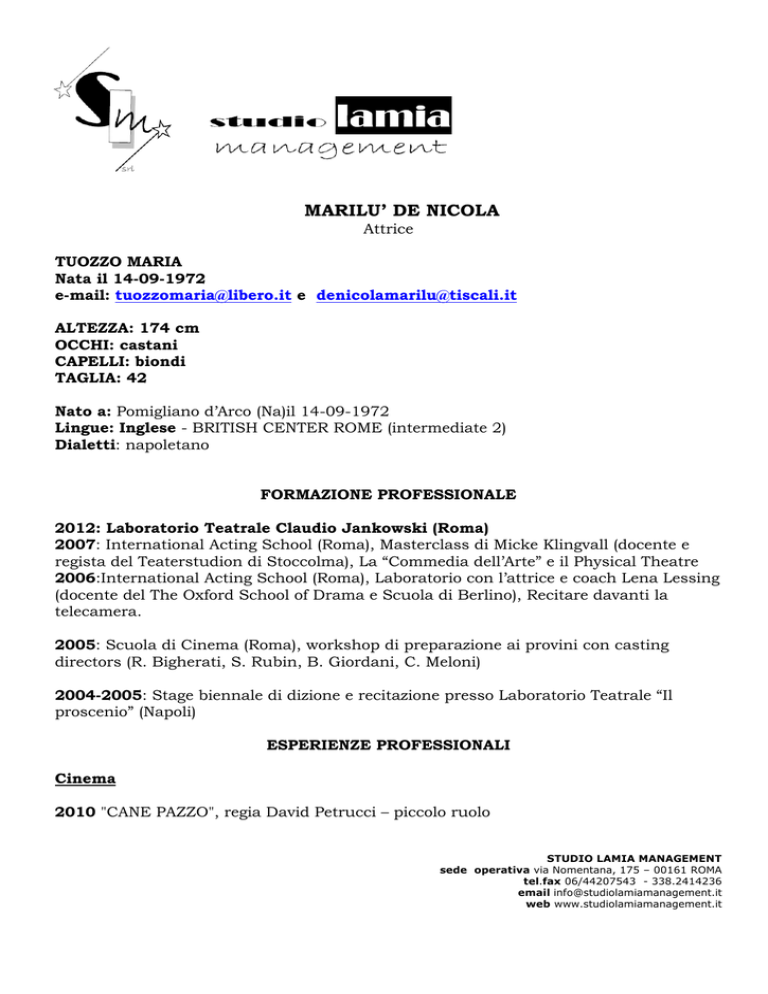 Sm
srl
studio lamia
management

MARILU' DE NICOLA
Attrice

TUOZZO MARIA
Nata il 14-09-1972
e-mail: tuozzomaria@libero.it e denicolamarilu@tiscali.it

ALTEZZA: 174 cm
OCCHI: castani
CAPELLI: biondi
TAGLIA: 42

Nato a: Pomigliano d'Arco (Na)il 14-09-1972
Lingue: Inglese - BRITISH CENTER ROME (intermediate 2)
Dialetti: napoletano

FORMAZIONE PROFESSIONALE

2012: Laboratorio Teatrale Claudio Jankowski (Roma)
2007: International Acting School (Roma), Masterclass di Micke Klingvall (docente e regista del Teaterstudion di Stoccolma), La "Commedia dell'Arte" e il Physical Theatre
2006:International Acting School (Roma), Laboratorio con l'attrice e coach Lena Lessing (docente del The Oxford School of Drama e Scuola di Berlino), Recitare davanti la telecamera.

2005: Scuola di Cinema (Roma), workshop di preparazione ai provini con casting directors (R. Bigherati, S. Rubin, B. Giordani, C. Meloni)

2004-2005: Stage biennale di dizione e recitazione presso Laboratorio Teatrale "Il proscenio" (Napoli)

ESPERIENZE PROFESSIONALI

Cinema

2010 "CANE PAZZO", regia David Petrucci – piccolo ruolo

STUDIO LAMIA MANAGEMENT
sede operativa via Nomentana, 175 – 00161 ROMA
tel.fax 06/44207543 - 338.2414236
email info@studiolamiamanagement.it
web www.studiolamiamanagement.it